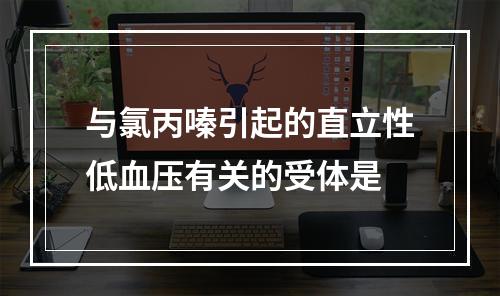 与氯丙嗪引起的直立性低血压有关的受体是